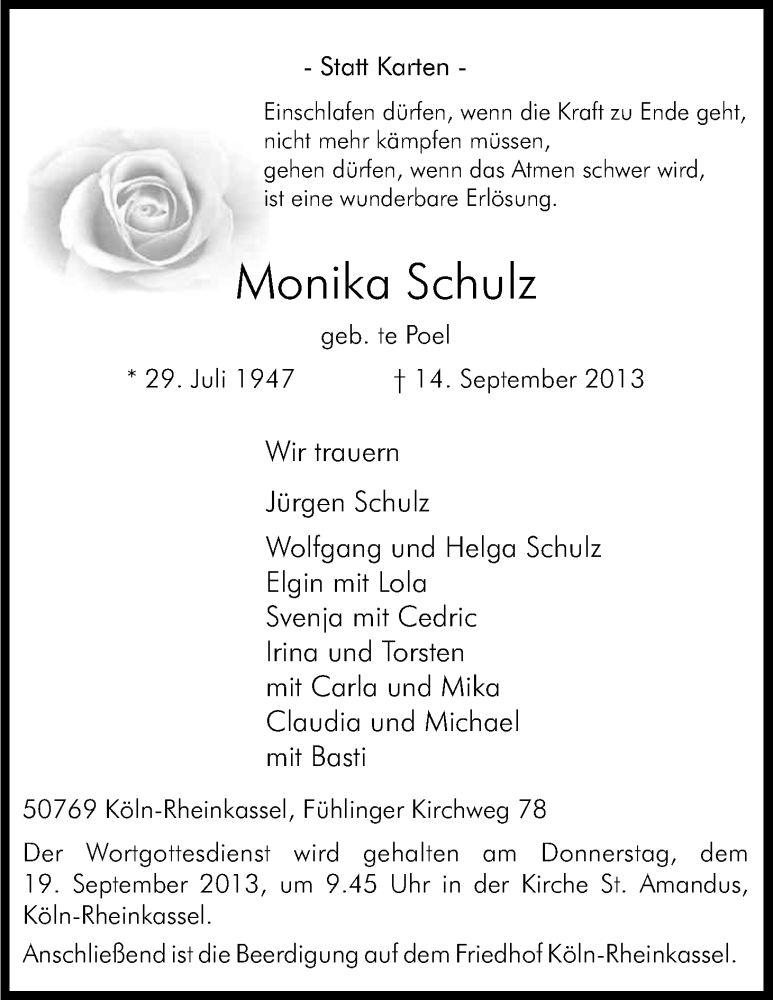 - Statt Karten -

Einschlafen dürfen, wenn die Kraft zu Ende geht,
nicht mehr kämpfen müssen,
gehen dürfen, wenn das Atmen schwer wird,
ist eine wunderbare Erlösung.

Monika Schulz

geb. te Poel

* 29. Juli 1947 † 14. September 2013

Wir trauern

Jürgen Schulz

Wolfgang und Helga Schulz
Elgin mit Lola
Svenja mit Cedric
Irina und Torsten
mit Carla und Mika
Claudia und Michael
mit Basti

50769 Köln-Rheinkassel, Fühlinger Kirchweg 78

Der Wortgottesdienst wird gehalten am Donnerstag, dem 19. September 2013, um 9.45 Uhr in der Kirche St. Amandus, Köln-Rheinkassel.

Anschließend ist die Beerdigung auf dem Friedhof Köln-Rheinkassel.